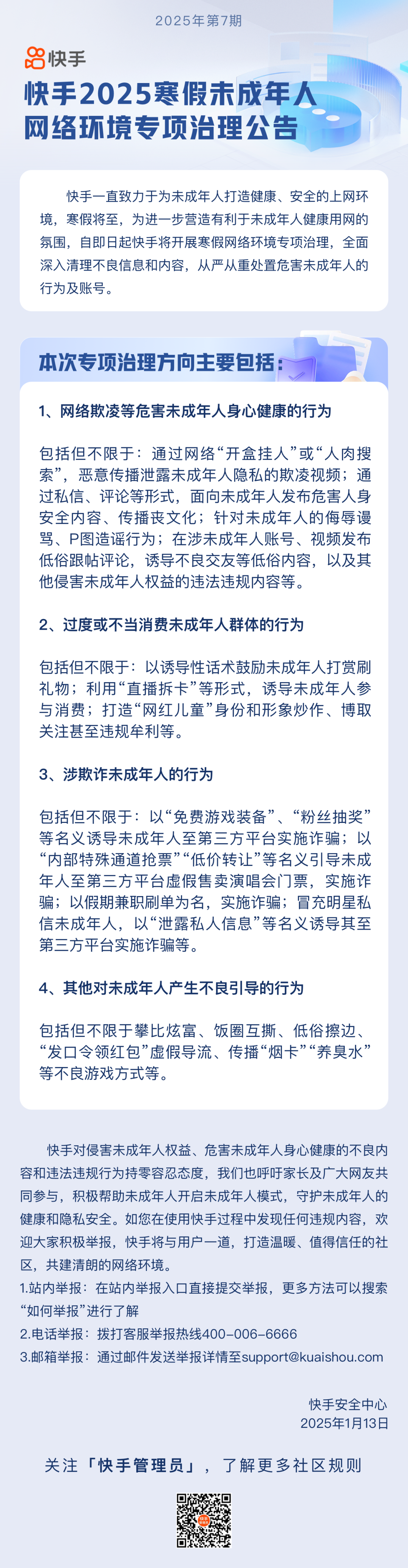 2025年第7期

快手

快手2025寒假未成年人网络环境专项治理公告

快手一直致力于为未成年人打造健康、安全的上网环境，寒假将至，为进一步营造有利于未成年人健康用网的氛围，自即日起快手将开展寒假网络环境专项治理，全面深入清理不良信息和内容，从严从重处置危害未成年人的行为及账号。

本次专项治理方向主要包括：

1、网络欺凌等危害未成年人身心健康的行为

包括但不限于：通过网络“开盒挂人”或“人肉搜索”，恶意传播泄露未成年人隐私的欺凌视频；通过私信、评论等形式，面向未成年人发布危害人身安全内容、传播丧文化；针对未成年人的侮辱谩骂、P图造谣行为；在涉未成年人账号、视频发布低俗跟帖评论，诱导不良交友等低俗内容，以及其他侵害未成年人权益的违法违规内容等。

2、过度或不当消费未成年人群体的行为

包括但不限于：以诱导性话术鼓励未成年人打赏刷礼物；利用“直播拆卡”等形式，诱导未成年人参与消费；打造“网红儿童”身份和形象炒作、博取关注甚至违规牟利等。

3、涉欺诈未成年人的行为

包括但不限于：以“免费游戏装备”、“粉丝抽奖”等名义诱导未成年人至第三方平台实施诈骗；以“内部特殊通道抢票”“低价转让”等名义引导未成年人至第三方平台虚假售卖演唱会门票，实施诈骗；以假期兼职刷单为名，实施诈骗；冒充明星私信未成年人，以“泄露私人信息”等名义诱导其至第三方平台实施诈骗等。

4、其他对未成年人产生不良引导的行为

包括但不限于攀比炫富、饭圈互撕、低俗擦边、“发口令领红包”虚假导流、传播“烟卡”“养臭水”等不良游戏方式等。

快手对侵害未成年人权益、危害未成年人身心健康的不良内容和违法违规行为持零容忍态度，我们也呼吁家长及广大网友共同参与，积极帮助未成年人开启未成年人模式，守护未成年人的健康和隐私安全。如您在使用快手过程中发现任何违规内容，欢迎大家积极举报，快手将与用户一道，打造温暖、值得信任的社区，共建清朗的网络环境。
1.站内举报：在站内举报入口直接提交举报，更多方法可以搜索“如何举报”进行了解
2.电话举报：拨打客服举报热线400-006-6666
3.邮箱举报：通过邮件发送举报详情至support@kuaishou.com

快手安全中心
2025年1月13日

关注「快手管理员」，了解更多社区规则